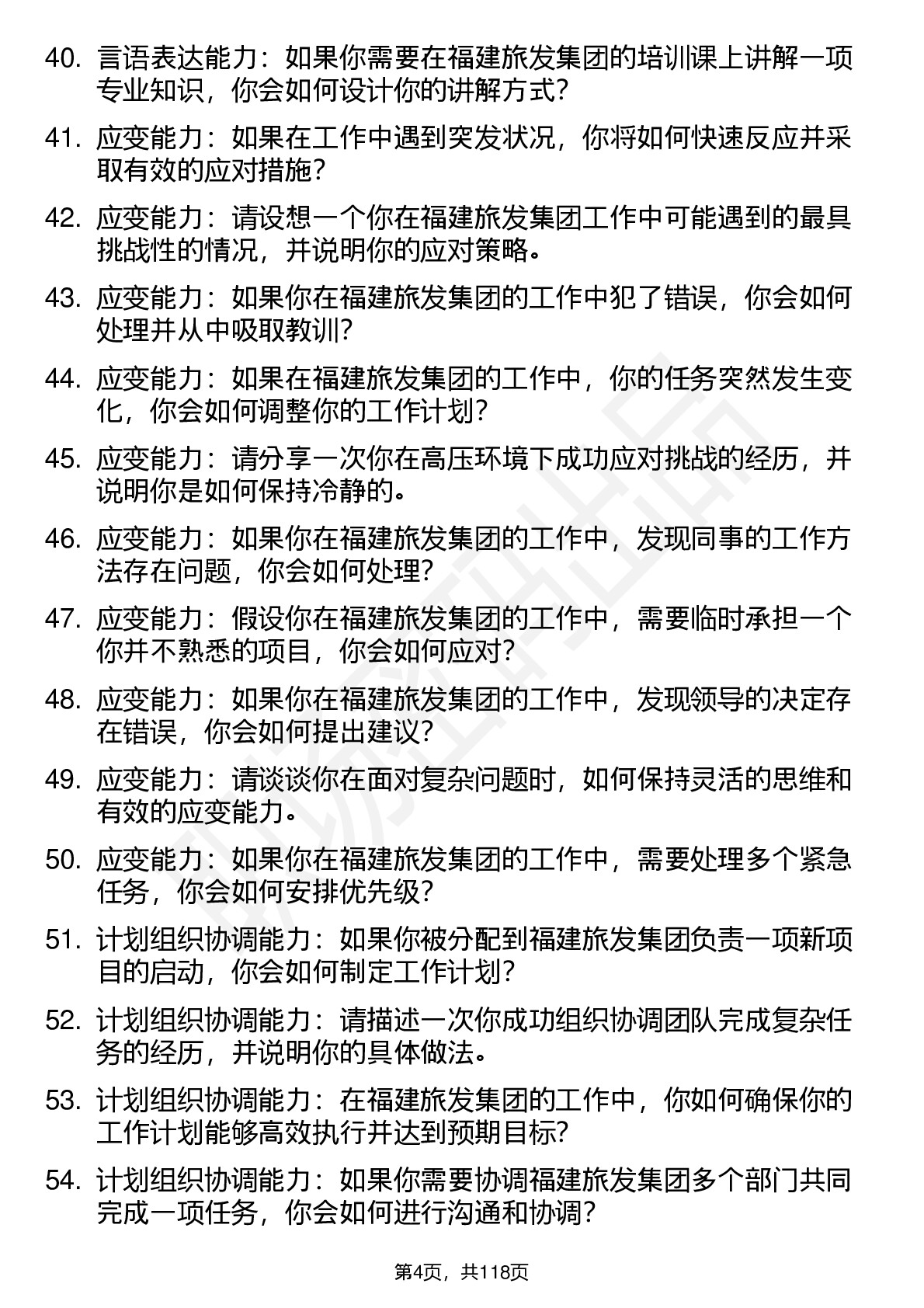 40. 言语表达能力：如果你需要在福建旅发集团的培训课上讲解一项专业知识，你会如何设计你的讲解方式？

41. 应变能力：如果在工作中遇到突发状况，你将如何快速反应并采取有效的应对措施？

42. 应变能力：请设想一个你在福建旅发集团工作中可能遇到的最具挑战性的情况，并说明你的应对策略。

43. 应变能力：如果你在福建旅发集团的工作中犯了错误，你会如何处理并从中吸取教训？

44. 应变能力：如果在福建旅发集团的工作中，你的任务突然发生变化，你会如何调整你的工作计划？

45. 应变能力：请分享一次你在高压环境下成功应对挑战的经历，并说明你是如何保持冷静的。

46. 应变能力：如果你在福建旅发集团的工作中，发现同事的工作方法存在问题，你会如何处理？

47. 应变能力：假设你在福建旅发集团的工作中，需要临时承担一个你并不熟悉的项目，你会如何应对？

48. 应变能力：如果你在福建旅发集团的工作中，发现领导的决定存在错误，你会如何提出建议？

49. 应变能力：请谈谈你在面对复杂问题时，如何保持灵活的思维和有效的应变能力。

50. 应变能力：如果你在福建旅发集团的工作中，需要处理多个紧急任务，你会如何安排优先级？

51. 计划组织协调能力：如果你被分配到福建旅发集团负责一项新项目的启动，你会如何制定工作计划？

52. 计划组织协调能力：请描述一次你成功组织协调团队完成复杂任务的经历，并说明你的具体做法。

53. 计划组织协调能力：在福建旅发集团的工作中，你如何确保你的工作计划能够高效执行并达到预期目标？

54. 计划组织协调能力：如果你需要协调福建旅发集团多个部门共同完成一项任务，你会如何进行沟通和协调？

第4页，共118页